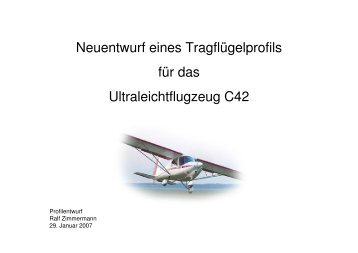 Neuentwurf eines Tragflügelprofils

für das

Ultraleichtflugzeug C42

Profilentwurf
Ralf Zimmermann
29. Januar 2007